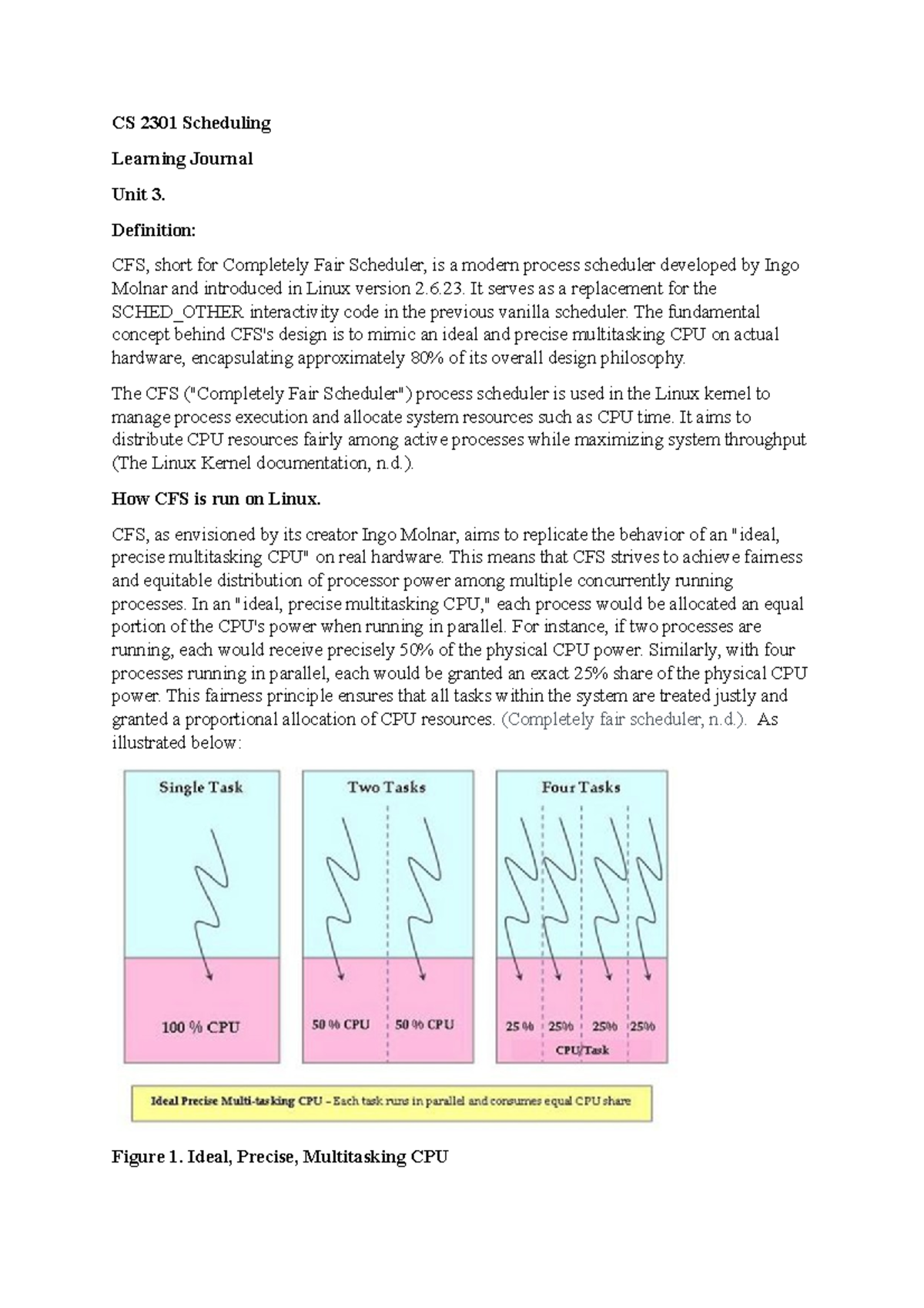 CS 2301 Scheduling

Learning Journal

Unit 3.

Definition:

CFS, short for Completely Fair Scheduler, is a modern process scheduler developed by Ingo Molnar and introduced in Linux version 2.6.23. It serves as a replacement for the SCHED_OTHER interactivity code in the previous vanilla scheduler. The fundamental concept behind CFS's design is to mimic an ideal and precise multitasking CPU on actual hardware, encapsulating approximately 80% of its overall design philosophy.

The CFS ("Completely Fair Scheduler") process scheduler is used in the Linux kernel to manage process execution and allocate system resources such as CPU time. It aims to distribute CPU resources fairly among active processes while maximizing system throughput (The Linux Kernel documentation, n.d.).

How CFS is run on Linux.

CFS, as envisioned by its creator Ingo Molnar, aims to replicate the behavior of an "ideal, precise multitasking CPU" on real hardware. This means that CFS strives to achieve fairness and equitable distribution of processor power among multiple concurrently running processes. In an "ideal, precise multitasking CPU," each process would be allocated an equal portion of the CPU's power when running in parallel. For instance, if two processes are running, each would receive precisely 50% of the physical CPU power. Similarly, with four processes running in parallel, each would be granted an exact 25% share of the physical CPU power. This fairness principle ensures that all tasks within the system are treated justly and granted a proportional allocation of CPU resources. (Completely fair scheduler, n.d.). As illustrated below:

Single Task

100 % CPU

Two Tasks

50 % CPU

50 % CPU

Four Tasks

25 %

25%

25%

25%

CPU/Task

Ideal Precise Multi-tasking CPU – Each task runs in parallel and consumes equal CPU share

Figure 1. Ideal, Precise, Multitasking CPU